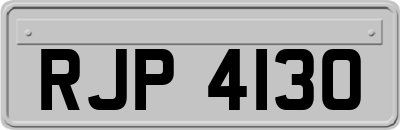 RJP 4130